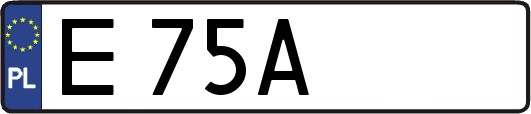 PL
E 75A